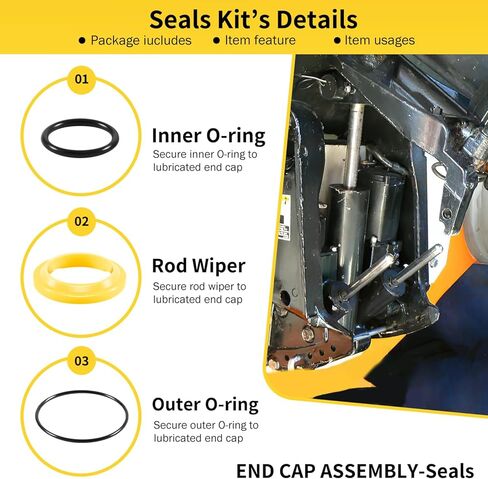 Seals Kit's Details

● Package iucludes ● Item feature ● Item usages

01

Inner O-ring

Secure inner O-ring to lubricated end cap

02

Rod Wiper

Secure rod wiper to lubricated end cap

03

Outer O-ring

Secure outer O-ring to lubricated end cap

END CAP ASSEMBLY-Seals